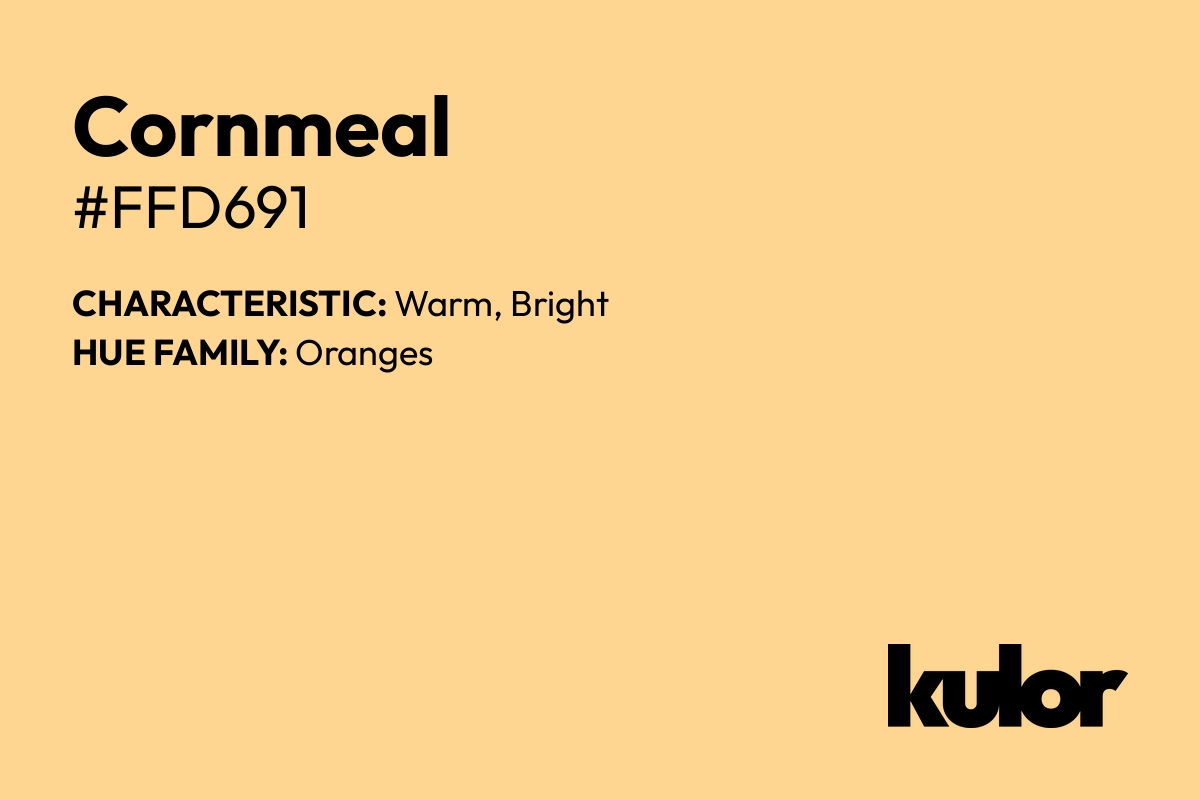 Cornmeal
#FFD691

CHARACTERISTIC: Warm, Bright
HUE FAMILY: Oranges

kulor